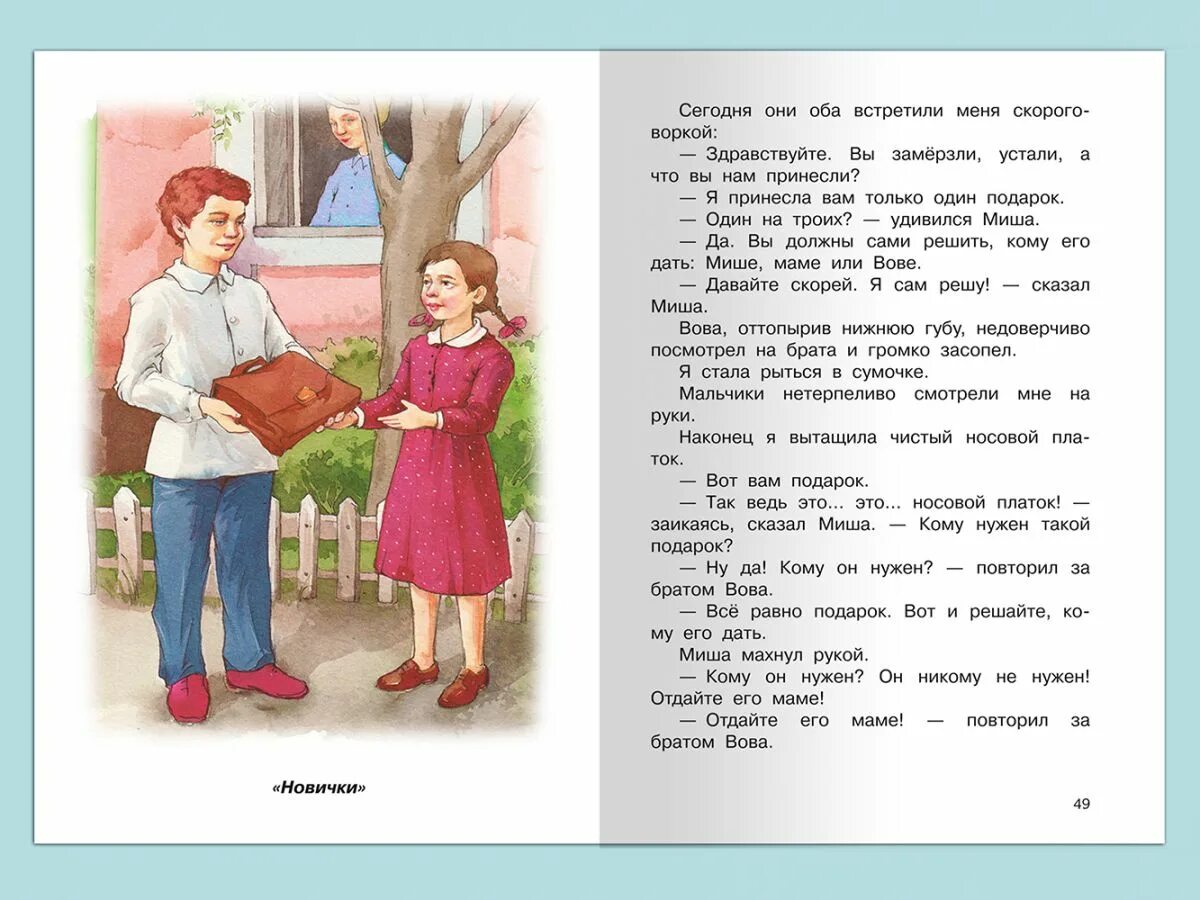 «Новички»

Сегодня они оба встретили меня скороговоркой:
— Здравствуйте. Вы замёрзли, устали, а что вы нам принесли?
— Я принесла вам только один подарок.
— Один на троих? — удивился Миша.
— Да. Вы должны сами решить, кому его дать: Мише, маме или Вове.
— Давайте скорей. Я сам решу! — сказал Миша.
Вова, оттопырив нижнюю губу, недоверчиво посмотрел на брата и громко засопел.
Я стала рыться в сумочке.
Мальчики нетерпеливо смотрели мне на руки.
Наконец я вытащила чистый носовой платок.
— Вот вам подарок.
— Так ведь это... это... носовой платок! — заикаясь, сказал Миша. — Кому нужен такой подарок?
— Ну да! Кому он нужен? — повторил за братом Вова.
— Всё равно подарок. Вот и решайте, кому его дать.
Миша махнул рукой.
— Кому он нужен? Он никому не нужен! Отдайте его маме!
— Отдайте его маме! — повторил за братом Вова.

49